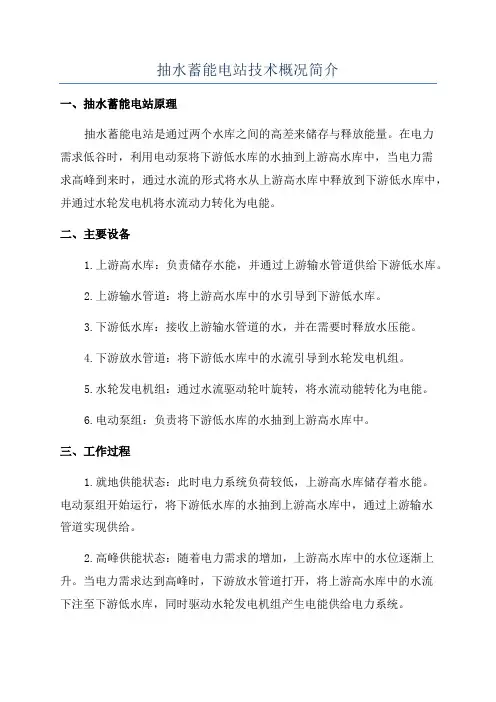 抽水蓄能电站技术概况简介

一、抽水蓄能电站原理

抽水蓄能电站是通过两个水库之间的高差来储存与释放能量。在电力需求低谷时，利用电动泵将下游低水库的水抽到上游高水库中，当电力需求高峰到来时，通过水流的形式将水从上游高水库中释放到下游低水库中，并通过水轮发电机将水流动力转化为电能。

二、主要设备

1.上游高水库：负责储存水能，并通过上游输水管道供给下游低水库。

2.上游输水管道：将上游高水库中的水引导到下游低水库。

3.下游低水库：接收上游输水管道的水，并在需要时释放水压能。

4.下游放水管道：将下游低水库中的水流引导到水轮发电机组。

5.水轮发电机组：通过水流驱动轮叶旋转，将水流动能转化为电能。

6.电动泵组：负责将下游低水库的水抽到上游高水库中。

三、工作过程

1.就地供能状态：此时电力系统负荷较低，上游高水库储存着水能。电动泵组开始运行，将下游低水库的水抽到上游高水库中，通过上游输水管道实现供给。

2.高峰供能状态：随着电力需求的增加，上游高水库中的水位逐渐上升。当电力需求达到高峰时，下游放水管道打开，将上游高水库中的水流下注至下游低水库，同时驱动水轮发电机组产生电能供给电力系统。